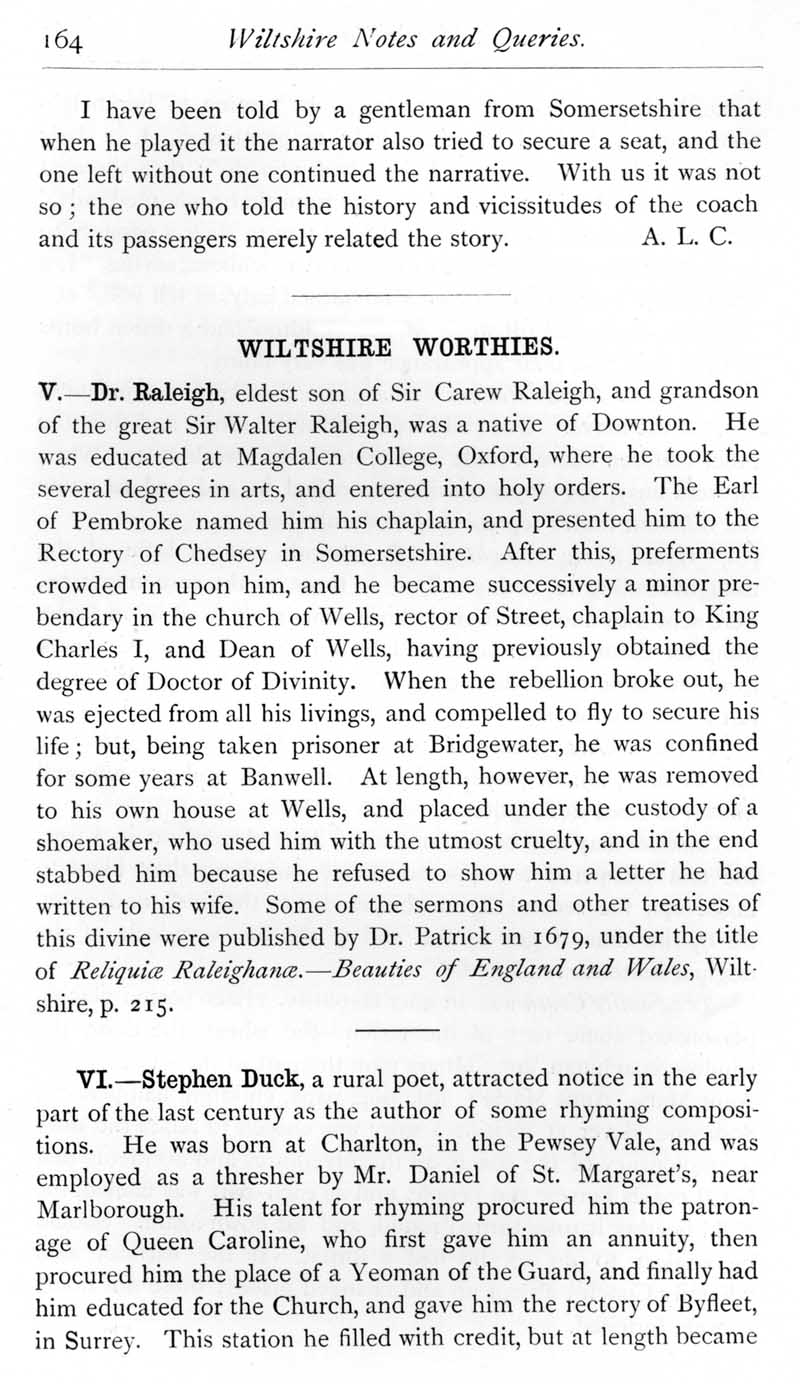 164 Wiltshire Notes and Queries.

I have been told by a gentleman from Somersetshire that when he played it the narrator also tried to secure a seat, and the one left without one continued the narrative. With us it was not so; the one who told the history and vicissitudes of the coach and its passengers merely related the story. A. L. C.

WILTSHIRE WORTHIES.

V.—Dr. Raleigh, eldest son of Sir Carew Raleigh, and grandson of the great Sir Walter Raleigh, was a native of Downton. He was educated at Magdalen College, Oxford, where he took the several degrees in arts, and entered into holy orders. The Earl of Pembroke named him his chaplain, and presented him to the Rectory of Chedsey in Somersetshire. After this, preferments crowded in upon him, and he became successively a minor prebendary in the church of Wells, rector of Street, chaplain to King Charles I, and Dean of Wells, having previously obtained the degree of Doctor of Divinity. When the rebellion broke out, he was ejected from all his livings, and compelled to fly to secure his life; but, being taken prisoner at Bridgewater, he was confined for some years at Banwell. At length, however, he was removed to his own house at Wells, and placed under the custody of a shoemaker, who used him with the utmost cruelty, and in the end stabbed him because he refused to show him a letter he had written to his wife. Some of the sermons and other treatises of this divine were published by Dr. Patrick in 1679, under the title of Reliquiæ Raleighanæ.—Beauties of England and Wales, Wiltshire, p. 215.

VI.—Stephen Duck, a rural poet, attracted notice in the early part of the last century as the author of some rhyming compositions. He was born at Charlton, in the Pewsey Vale, and was employed as a thresher by Mr. Daniel of St. Margaret's, near Marlborough. His talent for rhyming procured him the patronage of Queen Caroline, who first gave him an annuity, then procured him the place of a Yeoman of the Guard, and finally had him educated for the Church, and gave him the rectory of Byfleet, in Surrey. This station he filled with credit, but at length became